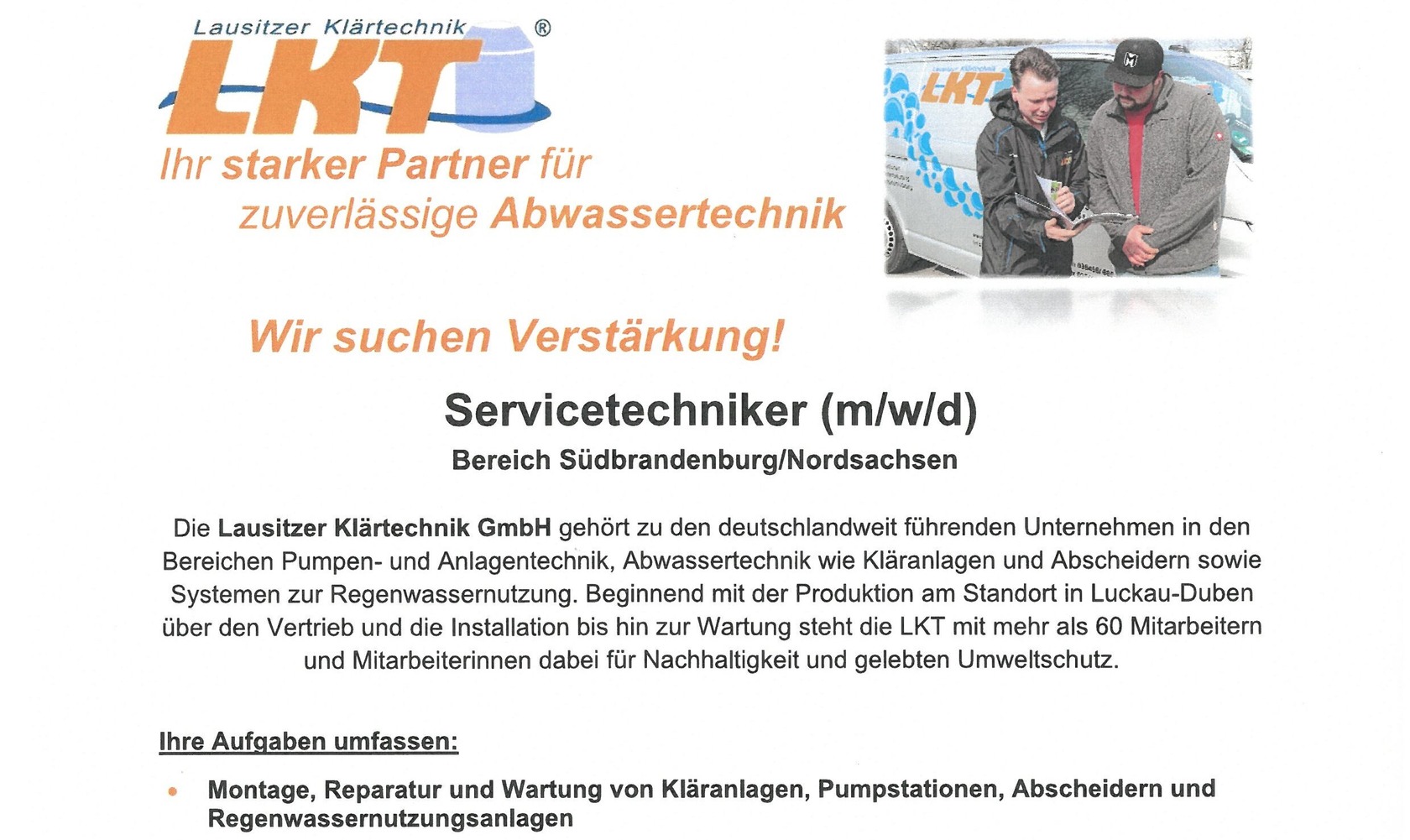 Lausitzer Klärtechnik ®
LKT
Ihr starker Partner für zuverlässige Abwassertechnik

LKT

Wir suchen Verstärkung!

Servicetechniker (m/w/d)
Bereich Südbrandenburg/Nordsachsen

Die Lausitzer Klärtechnik GmbH gehört zu den deutschlandweit führenden Unternehmen in den Bereichen Pumpen- und Anlagentechnik, Abwassertechnik wie Kläranlagen und Abscheidern sowie Systemen zur Regenwassernutzung. Beginnend mit der Produktion am Standort in Luckau-Duben über den Vertrieb und die Installation bis hin zur Wartung steht die LKT mit mehr als 60 Mitarbeitern und Mitarbeiterinnen dabei für Nachhaltigkeit und gelebten Umweltschutz.

Ihre Aufgaben umfassen:

• Montage, Reparatur und Wartung von Kläranlagen, Pumpstationen, Abscheidern und Regenwassernutzungsanlagen